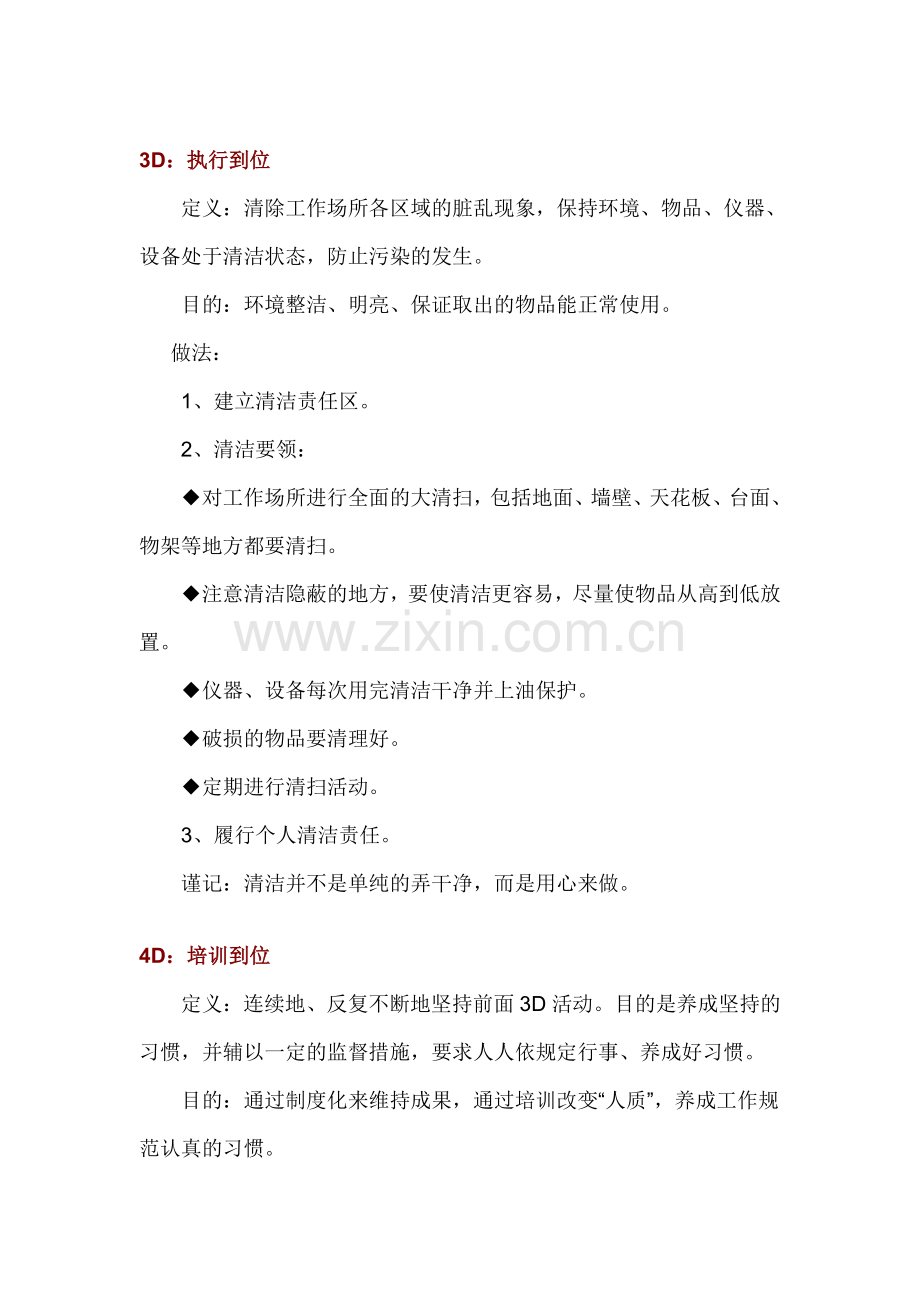 3D：执行到位

定义：清除工作场所各区域的脏乱现象，保持环境、物品、仪器、设备处于清洁状态，防止污染的发生。

目的：环境整洁、明亮、保证取出的物品能正常使用。

做法：

1、建立清洁责任区。

2、清洁要领：

◆对工作场所进行全面的大清扫，包括地面、墙壁、天花板、台面、物架等地方都要清扫。

◆注意清洁隐蔽的地方，要使清洁更容易，尽量使物品从高到低放置。

www.zixin.com.cn

◆仪器、设备每次用完清洁干净并上油保护。

◆破损的物品要清理好。

◆定期进行清扫活动。

3、履行个人清洁责任。

谨记：清洁并不是单纯的弄干净，而是用心来做。

4D：培训到位

定义：连续地、反复不断地坚持前面 3D 活动。目的是养成坚持的习惯，并辅以一定的监督措施，要求人人依规定行事、养成好习惯。

目的：通过制度化来维持成果，通过培训改变“人质”，养成工作规范认真的习惯。